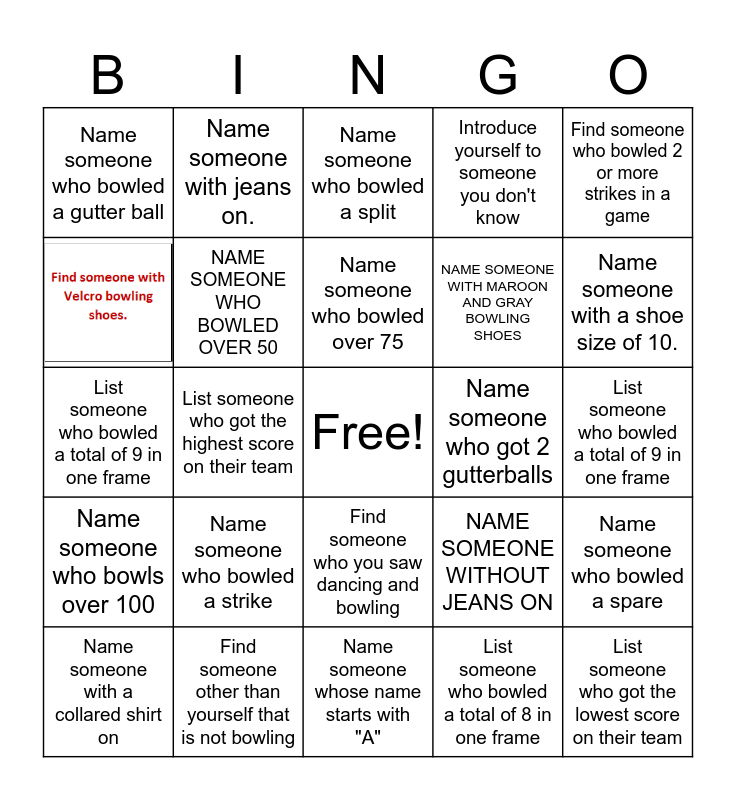 | B | I | N | G | O |
|---|---|---|---|---|
| Name someone who bowled a gutter ball | Name someone with jeans on. | Name someone who bowled a split | Introduce yourself to someone you don't know | Find someone who bowled 2 or more strikes in a game |
| Find someone with Velcro bowling shoes. | NAME SOMEONE WHO BOWLED OVER 50 | Name someone who bowled over 75 | NAME SOMEONE WITH MAROON AND GRAY BOWLING SHOES | Name someone with a shoe size of 10. |
| List someone who bowled a total of 9 in one frame | List someone who got the highest score on their team | Free! | Name someone who got 2 gutterballs | List someone who bowled a total of 9 in one frame |
| Name someone who bowls over 100 | Name someone who bowled a strike | Find someone who you saw dancing and bowling | NAME SOMEONE WITHOUT JEANS ON | Name someone who bowled a spare |
| Name someone with a collared shirt on | Find someone other than yourself that is not bowling | Name someone whose name starts with "A" | List someone who bowled a total of 8 in one frame | List someone who got the lowest score on their team |